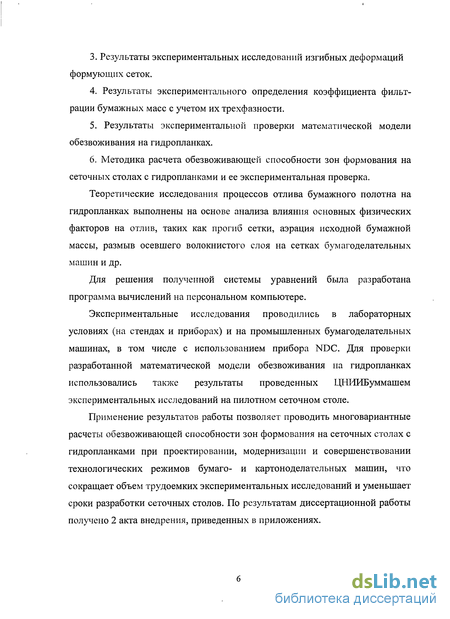 3. Результаты экспериментальных исследований изгибных деформаций формующих сеток.

4. Результаты экспериментального определения коэффициента фильтрации бумажных масс с учетом их трехфазности.

5. Результаты экспериментальной проверки математической модели обезвоживания на гидропланках.

6. Методика расчета обезвоживающей способности зон формования на сеточных столах с гидропланками и ее экспериментальная проверка.

Теоретические исследования процессов отлива бумажного полотна на гидропланках выполнены на основе анализа влияния основных физических факторов на отлив, таких как прогиб сетки, аэрация исходной бумажной массы, размыв осевшего волокнистого слоя на сетках бумагоделательных машин и др.

Для решения полученной системы уравнений была разработана программа вычислений на персональном компьютере.

Экспериментальные исследования проводились в лабораторных условиях (на стендах и приборах) и на промышленных бумагоделательных машинах, в том числе с использованием прибора NDC. Для проверки разработанной математической модели обезвоживания на гидропланках использовались также результаты проведенных ЦНИИБуммашем экспериментальных исследований на пилотном сеточном столе.

Применение результатов работы позволяет проводить многовариантные расчеты обезвоживающей способности зон формования на сеточных столах с гидропланками при проектировании, модернизации и совершенствовании технологических режимов бумаго- и картоноделательных машин, что сокращает объем трудоемких экспериментальных исследований и уменьшает сроки разработки сеточных столов. По результатам диссертационной работы получено 2 акта внедрения, приведенных в приложениях.

6

dsLib.net
библиотека диссертаций